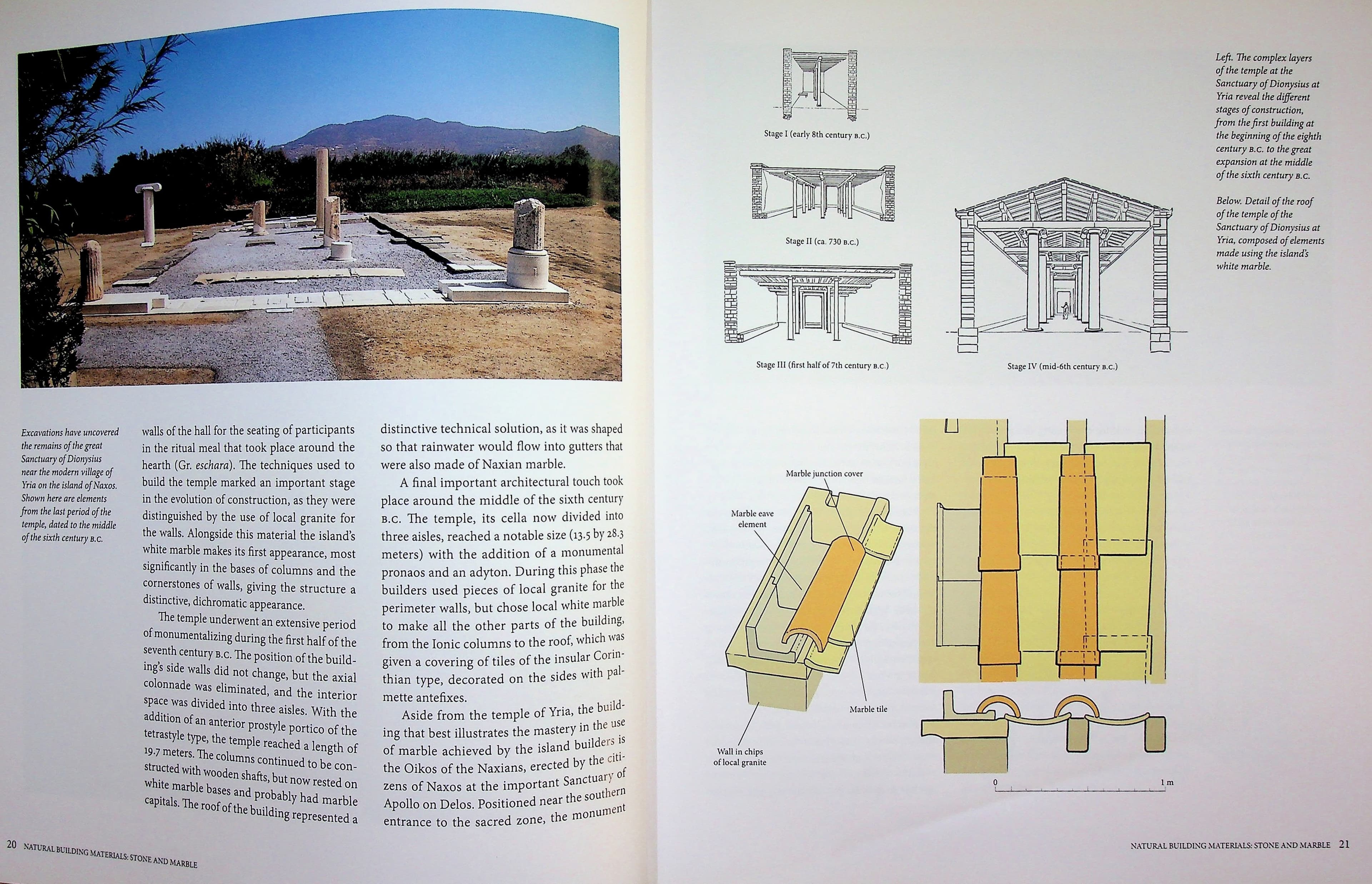 Excavations have uncovered the remains of the great Sanctuary of Dionysius near the modern village of Yria on the island of Naxos. Shown here are elements from the last period of the temple, dated to the middle of the sixth century B.C.

walls of the hall for the seating of participants in the ritual meal that took place around the hearth (Gr. eschara). The techniques used to build the temple marked an important stage in the evolution of construction, as they were distinguished by the use of local granite for the walls. Alongside this material the island's white marble makes its first appearance, most significantly in the bases of columns and the cornerstones of walls, giving the structure a distinctive, dichromatic appearance.

The temple underwent an extensive period of monumentalizing during the first half of the seventh century B.C. The position of the building's side walls did not change, but the axial colonnade was eliminated, and the interior space was divided into three aisles. With the addition of an anterior prostyle portico of the tetrastyle type, the temple reached a length of 19.7 meters. The columns continued to be constructed with wooden shafts, but now rested on white marble bases and probably had marble capitals. The roof of the building represented a

distinctive technical solution, as it was shaped so that rainwater would flow into gutters that were also made of Naxian marble.

A final important architectural touch took place around the middle of the sixth century B.C. The temple, its cella now divided into three aisles, reached a notable size (13.5 by 28.3 meters) with the addition of a monumental pronaos and an adyton. During this phase the builders used pieces of local granite for the perimeter walls, but chose local white marble to make all the other parts of the building, from the Ionic columns to the roof, which was given a covering of tiles of the insular Corinthian type, decorated on the sides with palmette antefixes.

Aside from the temple of Yria, the building that best illustrates the mastery in the use of marble achieved by the island builders is the Oikos of the Naxians, erected by the citizens of Naxos at the important Sanctuary of Apollo on Delos. Positioned near the southern entrance to the sacred zone, the monument

20 NATURAL BUILDING MATERIALS: STONE AND MARBLE

Stage I (early 8th century B.C.)

Stage II (ca. 730 B.C.)

Stage III (first half of 7th century B.C.)

Stage IV (mid-6th century B.C.)

Left. The complex layers of the temple at the Sanctuary of Dionysius at Yria reveal the different stages of construction, from the first building at the beginning of the eighth century B.C. to the great expansion at the middle of the sixth century B.C.

Below. Detail of the roof of the temple of the Sanctuary of Dionysius at Yria, composed of elements made using the island's white marble.

Marble junction cover

Marble eave element

Marble tile

Wall in chips of local granite

0

1 m

NATURAL BUILDING MATERIALS: STONE AND MARBLE 21